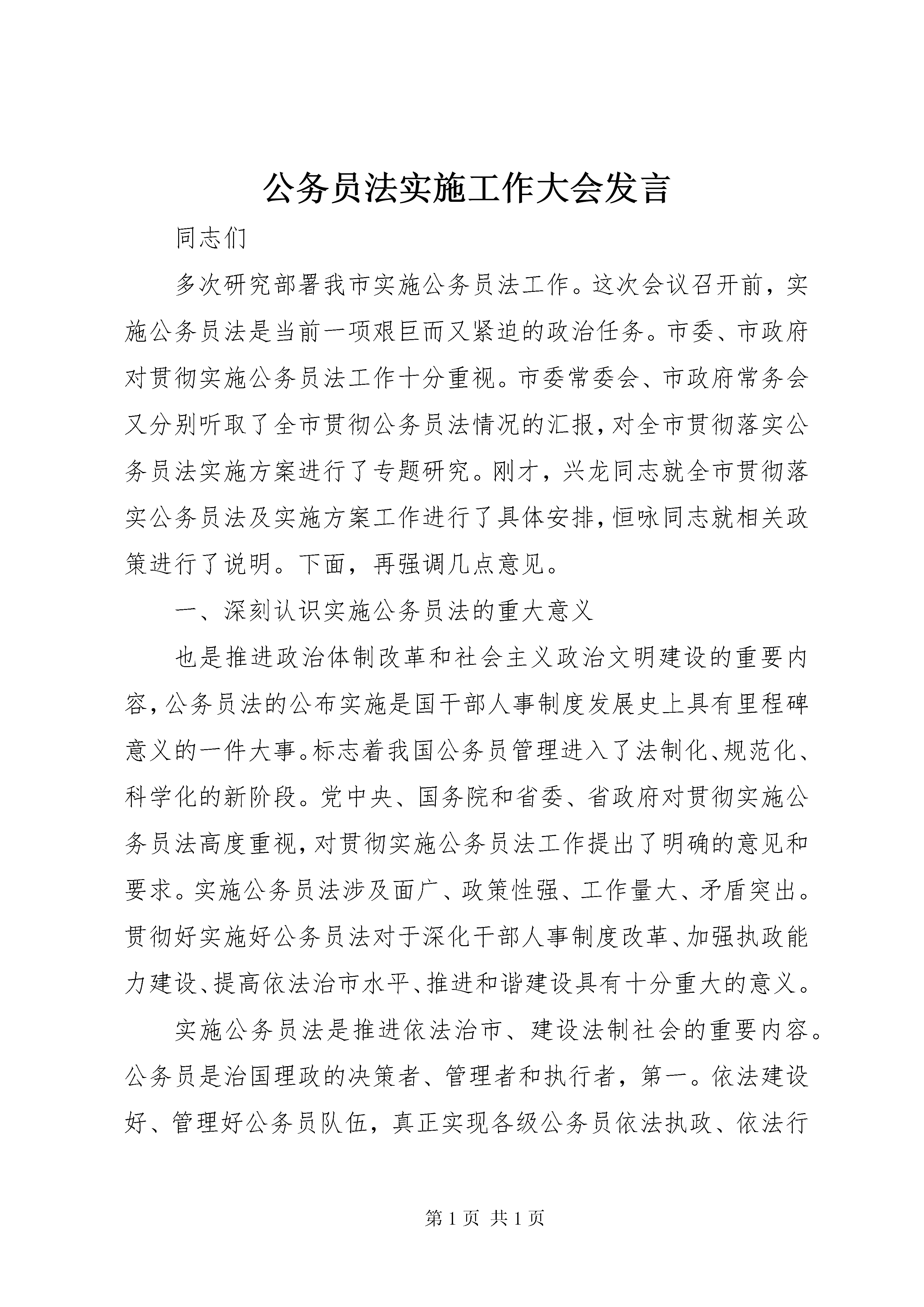 公务员法实施工作大会发言

同志们

多次研究部署我市实施公务员法工作。这次会议召开前，实施公务员法是当前一项艰巨而又紧迫的政治任务。市委、市政府对贯彻实施公务员法工作十分重视。市委常委会、市政府常务会又分别听取了全市贯彻公务员法情况的汇报，对全市贯彻落实公务员法实施方案进行了专题研究。刚才，兴龙同志就全市贯彻落实公务员法及实施方案工作进行了具体安排，恒咏同志就相关政策进行了说明。下面，再强调几点意见。

一、深刻认识实施公务员法的重大意义

也是推进政治体制改革和社会主义政治文明建设的重要内容，公务员法的公布实施是国干部人事制度发展史上具有里程碑意义的一件大事。标志着我国公务员管理进入了法制化、规范化、科学化的新阶段。党中央、国务院和省委、省政府对贯彻实施公务员法高度重视，对贯彻实施公务员法工作提出了明确的意见和要求。实施公务员法涉及面广、政策性强、工作量大、矛盾突出。贯彻好实施好公务员法对于深化干部人事制度改革、加强执政能力建设、提高依法治市水平、推进和谐建设具有十分重大的意义。

实施公务员法是推进依法治市、建设法制社会的重要内容。公务员是治国理政的决策者、管理者和执行者，第一。依法建设好、管理好公务员队伍，真正实现各级公务员依法执政、依法行

第 1 页 共 1 页